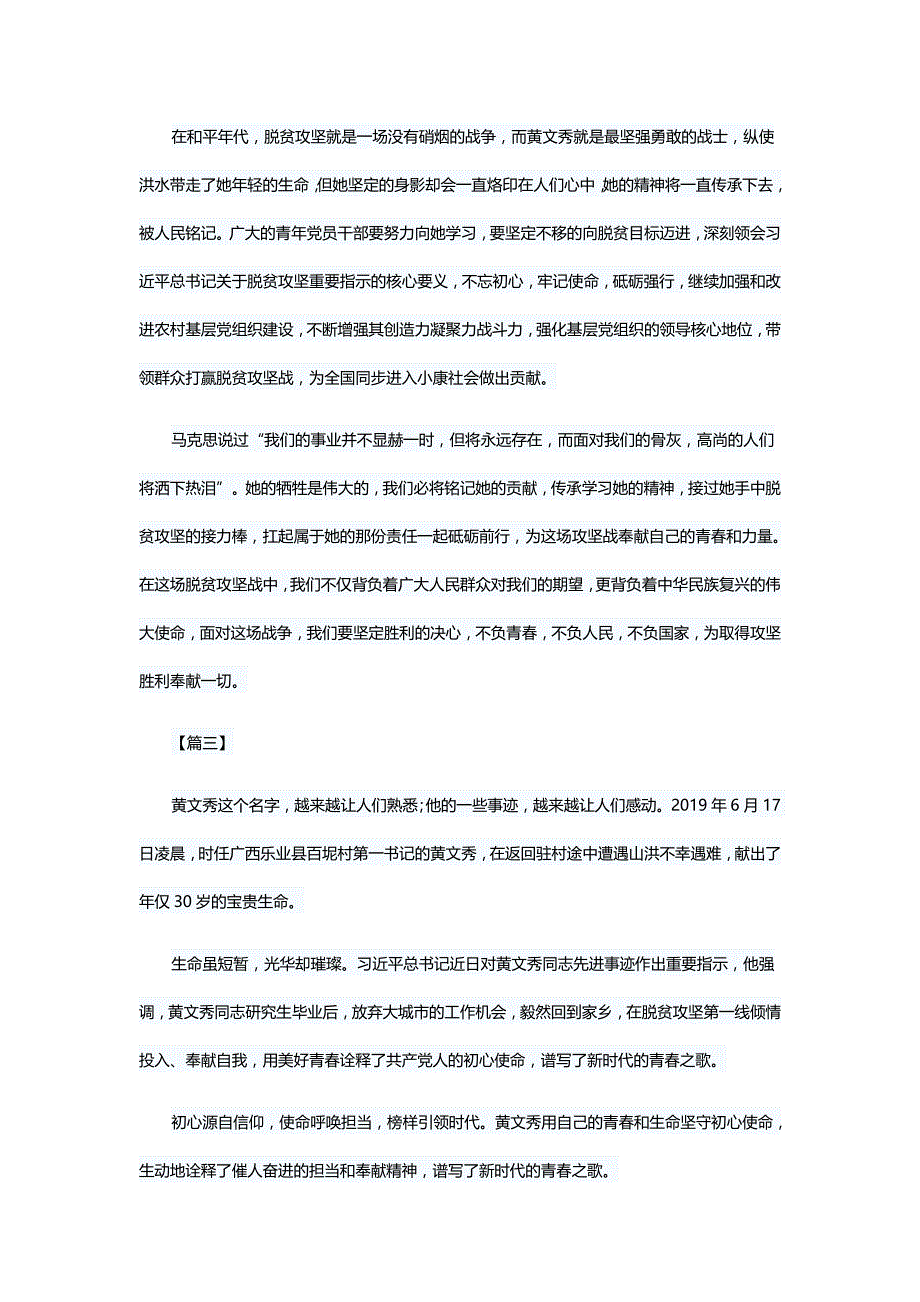 在和平年代，脱贫攻坚就是一场没有硝烟的战争，而黄文秀就是最坚强勇敢的战士，纵使洪水带走了她年轻的生命，但她坚定的身影却会一直烙印在人们心中，她的精神将一直传承下去，被人民铭记。广大的青年党员干部要努力向她学习，要坚定不移的向脱贫目标迈进，深刻领会习近平总书记关于脱贫攻坚重要指示的核心要义，不忘初心，牢记使命，砥砺强行，继续加强和改进农村基层党组织建设，不断增强其创造力凝聚力战斗力，强化基层党组织的领导核心地位，带领群众打赢脱贫攻坚战，为全国同步进入小康社会做出贡献。

马克思说过“我们的事业并不显赫一时，但将永远存在，而面对我们的骨灰，高尚的人们将洒下热泪”。她的牺牲是伟大的，我们必将铭记她的贡献，传承学习她的精神，接过她手中脱贫攻坚的接力棒，扛起属于她的那份责任一起砥砺前行，为这场攻坚战奉献自己的青春和力量。在这场脱贫攻坚战中，我们不仅背负着广大人民群众对我们的期望，更背负着中华民族复兴的伟大使命，面对这场战争，我们要坚定胜利的决心，不负青春，不负人民，不负国家，为取得攻坚胜利奉献一切。

【篇三】

黄文秀这个名字，越来越让人们熟悉;他的一些事迹，越来越让人们感动。2019 年 6 月 17 日凌晨，时任广西乐业县百坭村第一书记的黄文秀，在返回驻村途中遭遇山洪不幸遇难，献出了年仅 30 岁的宝贵生命。

生命虽短暂，光华却璀璨。习近平总书记近日对黄文秀同志先进事迹作出重要指示，他强调，黄文秀同志研究生毕业后，放弃大城市的工作机会，毅然回到家乡，在脱贫攻坚第一线倾情投入、奉献自我，用美好青春诠释了共产党人的初心使命，谱写了新时代的青春之歌。

初心源自信仰，使命呼唤担当，榜样引领时代。黄文秀用自己的青春和生命坚守初心使命，生动地诠释了催人奋进的担当和奉献精神，谱写了新时代的青春之歌。